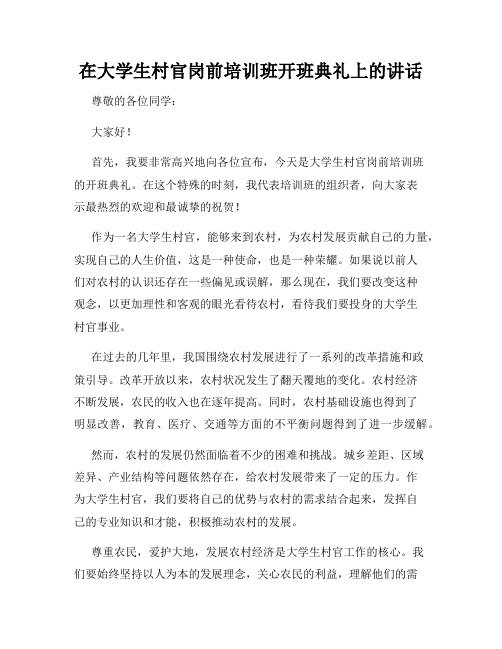 在大学生村官岗前培训班开班典礼上的讲话

尊敬的各位同学:

大家好!

首先，我要非常高兴地向各位宣布，今天是大学生村官岗前培训班的开班典礼。在这个特殊的时刻，我代表培训班的组织者，向大家表示最热烈的欢迎和最诚挚的祝贺!

作为一名大学生村官，能够来到农村，为农村发展贡献自己的力量，实现自己的人生价值，这是一种使命，也是一种荣耀。如果说以前人们对农村的认识还存在一些偏见或误解，那么现在，我们要改变这种观念，以更加理性和客观的眼光看待农村，看待我们要投身的大学生村官事业。

在过去的几年里，我国围绕农村发展进行了一系列的改革措施和政策引导。改革开放以来，农村状况发生了翻天覆地的变化。农村经济不断发展，农民的收入也在逐年提高。同时，农村基础设施也得到了明显改善，教育、医疗、交通等方面的不平衡问题得到了进一步缓解。

然而，农村的发展仍然面临着不少的困难和挑战。城乡差距、区域差异、产业结构等问题依然存在，给农村发展带来了一定的压力。作为大学生村官，我们要将自己的优势与农村的需求结合起来，发挥自己的专业知识和才能，积极推动农村的发展。

尊重农民，爱护大地，发展农村经济是大学生村官工作的核心。我们要始终坚持以人为本的发展理念，关心农民的利益，理解他们的需